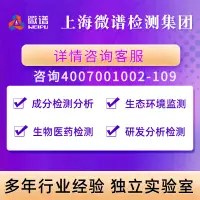 微谱
WEIPU
上海微谱检测集团

详情咨询客服

咨询4007001002-109

成分检测分析
生态环境监测
生物医药检测
研发分析检测

多年行业经验 独立实验室